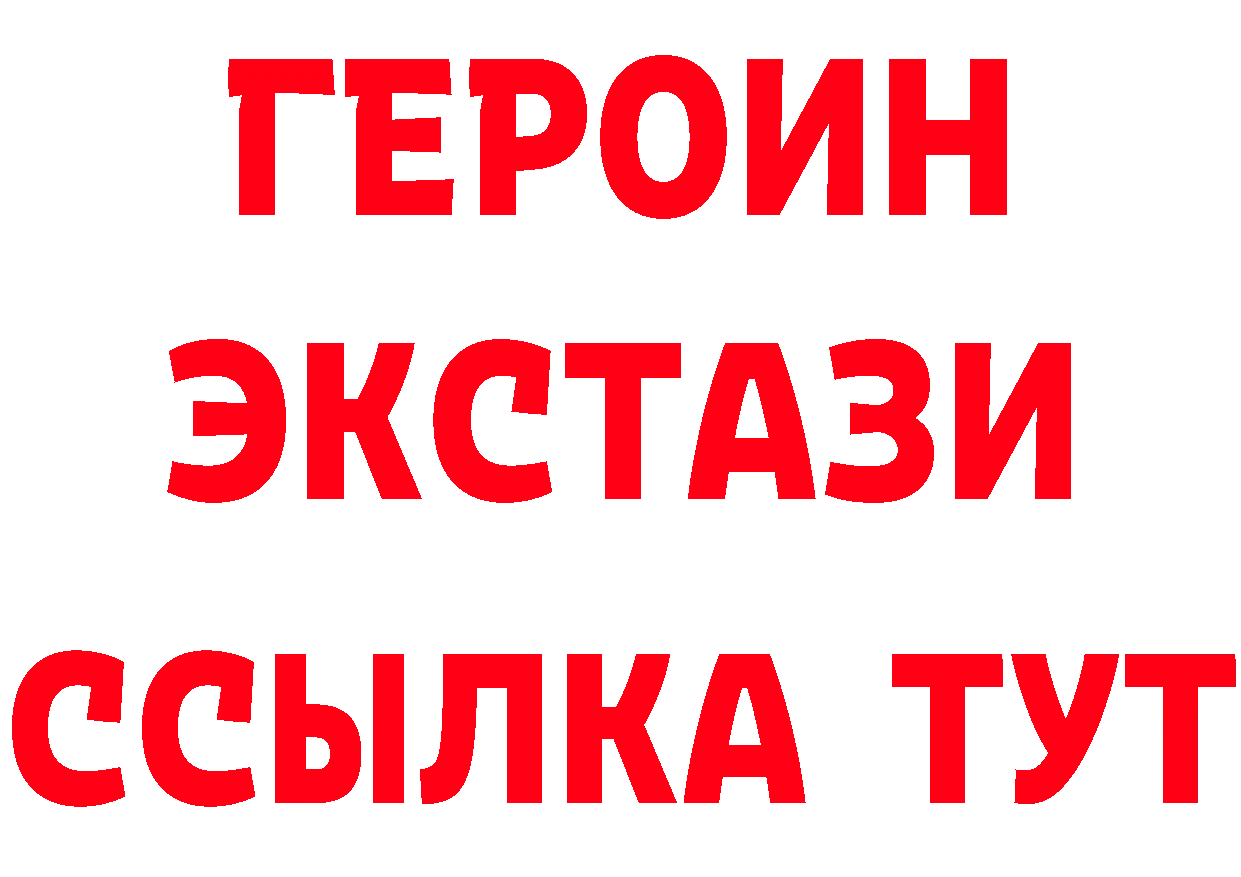 ГЕРОИН ЭКСТАЗИ ССЫЛКА ТУТ